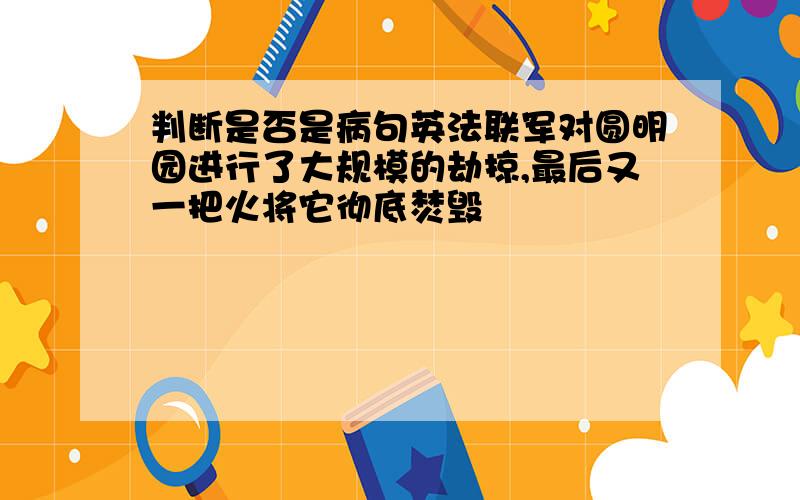 判断是否是病句英法联军对圆明园进行了大规模的劫掠,最后又一把火将它彻底焚毁